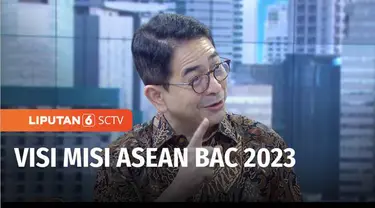 LIPUTAN 6 SCTV

VISI MISI ASEAN BAC 2023